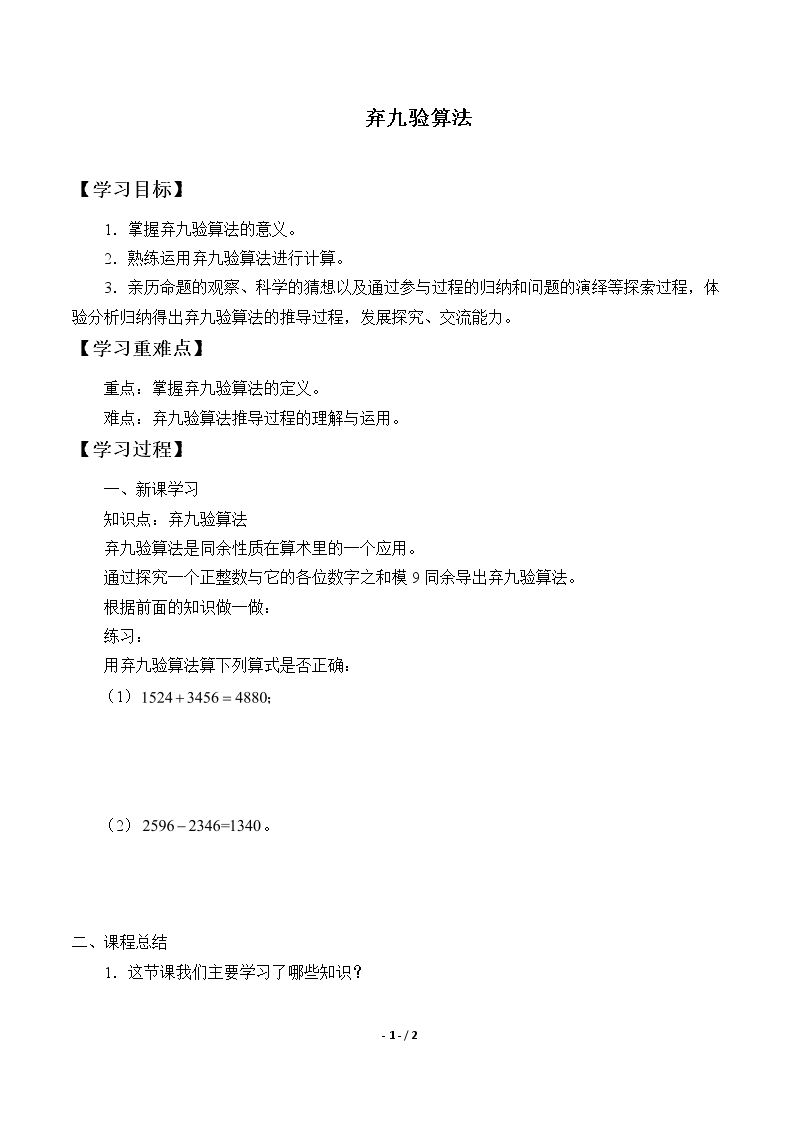 弃九验算法

【学习目标】

1．掌握弃九验算法的意义。

2．熟练运用弃九验算法进行计算。

3．亲历命题的观察、科学的猜想以及通过参与过程的归纳和问题的演绎等探索过程，体验分析归纳得出弃九验算法的推导过程，发展探究、交流能力。

【学习重难点】

重点：掌握弃九验算法的定义。

难点：弃九验算法推导过程的理解与运用。

【学习过程】

一、新课学习

知识点：弃九验算法

弃九验算法是同余性质在算术里的一个应用。

通过探究一个正整数与它的各位数字之和模9同余导出弃九验算法。

根据前面的知识做一做：

练习：

用弃九验算法算下列算式是否正确：

（1）$1524+3456=4880$;

（2）$2596-2346=1340$。

二、课程总结

1．这节课我们主要学习了哪些知识？

- 1 - / 2